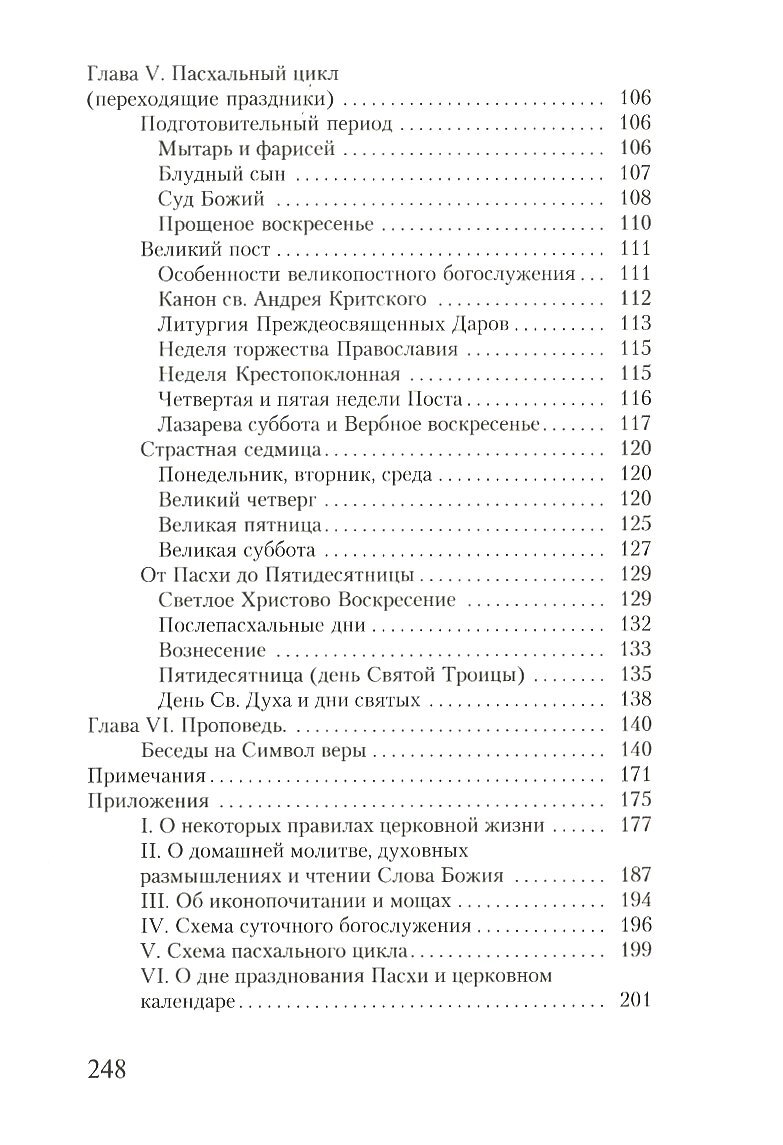 Глава V. Пасхальный цикл
(переходящие праздники) 106
Подготовительный период 106
Мытарь и фарисей 106
Блудный сын 107
Суд Божий 108
Прощеное воскресенье 110
Великий пост 111
Особенности великопостного богослужения 111
Канон св. Андрея Критского 112
Литургия Преждеосвященных Даров 113
Неделя торжества Православия 115
Неделя Крестопоклонная 115
Четвертая и пятая недели Поста 116
Лазарева суббота и Вербное воскресенье 117
Страстная седмица 120
Понедельник, вторник, среда 120
Великий четверг 120
Великая пятница 125
Великая суббота 127
От Пасхи до Пятидесятницы 129
Светлое Христово Воскресение 129
Послепасхальные дни 132
Вознесение 133
Пятидесятница (день Святой Троицы) 135
День Св. Духа и дни святых 138
Глава VI. Проповедь. 140
Беседы на Символ веры 140
Примечания 171
Приложения 175
I. О некоторых правилах церковной жизни 177
II. О домашней молитве, духовных
размышлениях и чтении Слова Божия 187
III. Об иконопочитании и мощах 194
IV. Схема суточного богослужения 196
V. Схема пасхального цикла 199
VI. О дне празднования Пасхи и церковном
календаре 201

248